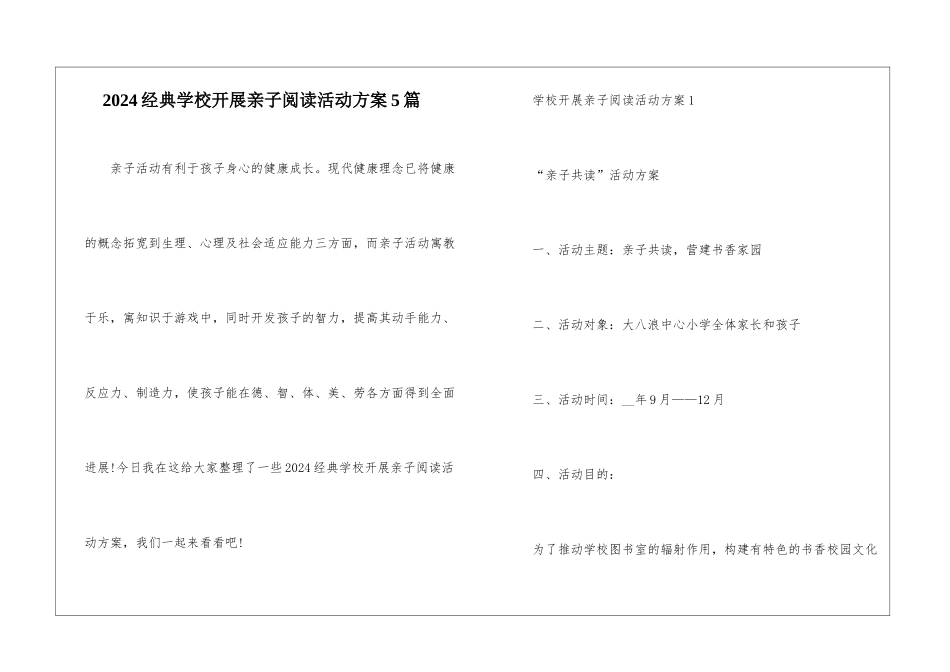 2024经典学校开展亲子阅读活动方案5篇

亲子活动有利于孩子身心的健康成长。现代健康理念已将健康的概念拓宽到生理、心理及社会适应能力三方面，而亲子活动寓教于乐，寓知识于游戏中，同时开发孩子的智力，提高其动手能力、反应力、制造力，使孩子能在德、智、体、美、劳各方面得到全面进展!今日我在这给大家整理了一些2024经典学校开展亲子阅读活动方案，我们一起来看看吧!

学校开展亲子阅读活动方案1

“亲子共读”活动方案

一、活动主题：亲子共读，营建书香家园

二、活动对象：大八浪中心小学全体家长和孩子

三、活动时间：__年9月——12月

四、活动目的：

为了推动学校图书室的辐射作用，构建有特色的书香校园文化